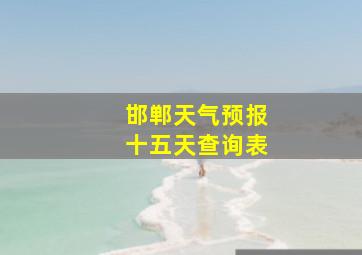 邯郸天气预报
十五天查询表